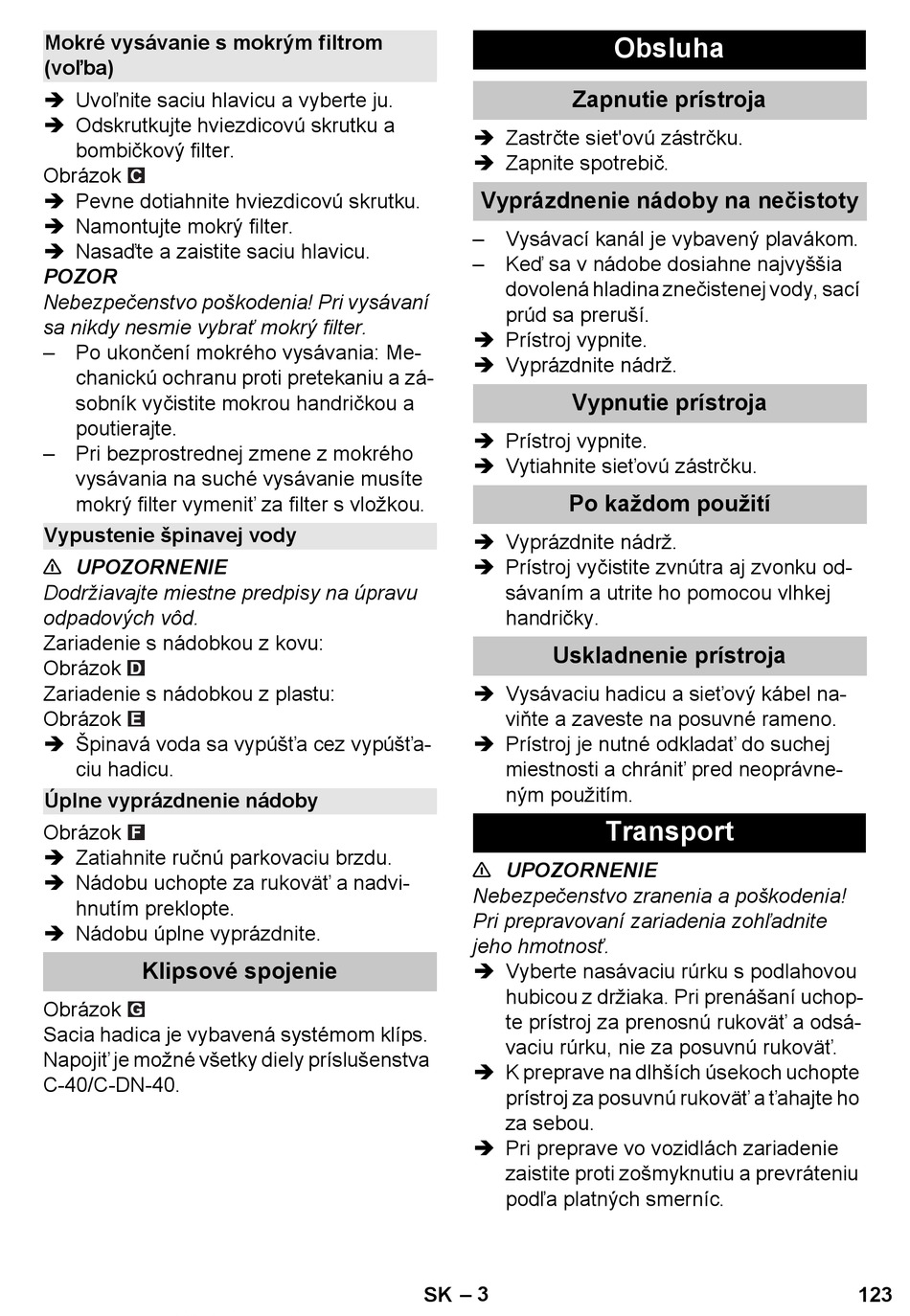 Mokré vysávanie s mokrým filtrom (voľba)

➔ Uvoľnite saciu hlavicu a vyberte ju.
➔ Odskrutkujte hviezdicovú skrutku a bombičkový filter.

Obrázok C

➔ Pevne dotiahnite hviezdicovú skrutku.
➔ Namontujte mokrý filter.
➔ Nasaďte a zaistite saciu hlavicu.

POZOR

Nebezpečenstvo poškodenia! Pri vysávaní sa nikdy nesmie vybrať mokrý filter.

– Po ukončení mokrého vysávania: Mechanickú ochranu proti pretekaniu a zásobník vyčistite mokrou handričkou a poutierajte.
– Pri bezprostrednej zmene z mokrého vysávania na suché vysávanie musíte mokrý filter vymeniť za filter s vložkou.

Vypustenie špinavej vody

⚠ UPOZORNENIE

Dodržiavajte miestne predpisy na úpravu odpadových vôd.

Zariadenie s nádobkou z kovu:
Obrázok D
Zariadenie s nádobkou z plastu:
Obrázok E

➔ Špinavá voda sa vypúšťa cez vypúšťaciu hadicu.

Úplne vyprázdnenie nádoby

Obrázok F

➔ Zatiahnite ručnú parkovaciu brzdu.
➔ Nádobu uchopte za rukoväť a nadvihnutím preklopte.
➔ Nádobu úplne vyprázdnite.

Klipsové spojenie

Obrázok G

Sacia hadica je vybavená systémom klíps. Napojiť je možné všetky diely príslušenstva C-40/C-DN-40.

Obsluha

Zapnutie prístroja

➔ Zastrčte sieťovú zástrčku.
➔ Zapnite spotrebič.

Vyprázdnenie nádoby na nečistoty

– Vysávací kanál je vybavený plavákom.
– Keď sa v nádobe dosiahne najvyššia dovolená hladina znečistenej vody, sací prúd sa preruší.

➔ Prístroj vypnite.
➔ Vyprázdnite nádrž.

Vypnutie prístroja

➔ Prístroj vypnite.
➔ Vytiahnite sieťovú zástrčku.

Po každom použití

➔ Vyprázdnite nádrž.
➔ Prístroj vyčistite zvnútra aj zvonku odsávaním a utrite ho pomocou vlhkej handričky.

Uskladnenie prístroja

➔ Vysávaciu hadicu a sieťový kábel naviňte a zaveste na posuvné rameno.
➔ Prístroj je nutné odkladať do suchej miestnosti a chrániť pred neoprávneným použitím.

Transport

⚠ UPOZORNENIE

Nebezpečenstvo zranenia a poškodenia! Pri prepravovaní zariadenia zohľadnite jeho hmotnosť.

➔ Vyberte nasávaciu rúrku s podlahovou hubicou z držiaka. Pri prenášaní uchopte prístroj za prenosnú rukoväť a odsávaciu rúrku, nie za posuvnú rukoväť.
➔ K preprave na dlhších úsekoch uchopte prístroj za posuvnú rukoväť a ťahajte ho za sebou.
➔ Pri preprave vo vozidlách zariadenie zaistite proti zošmyknutiu a prevráteniu podľa platných smerníc.

SK – 3

123